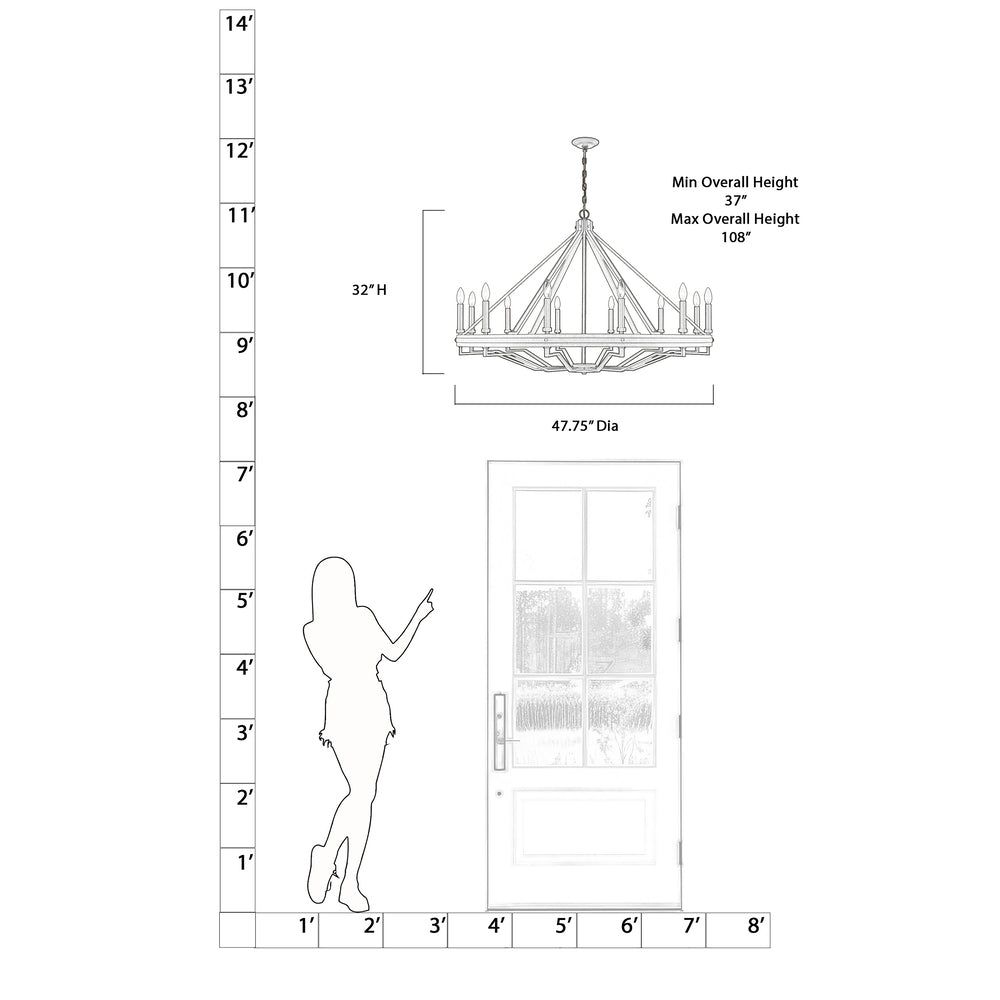 14′
13′
12′
11′
10′
9′
8′
7′
6′
5′
4′
3′
2′
1′

Min Overall Height
37″
Max Overall Height
108″

32″ H

47.75″ Dia

1′ 2′ 3′ 4′ 5′ 6′ 7′ 8′